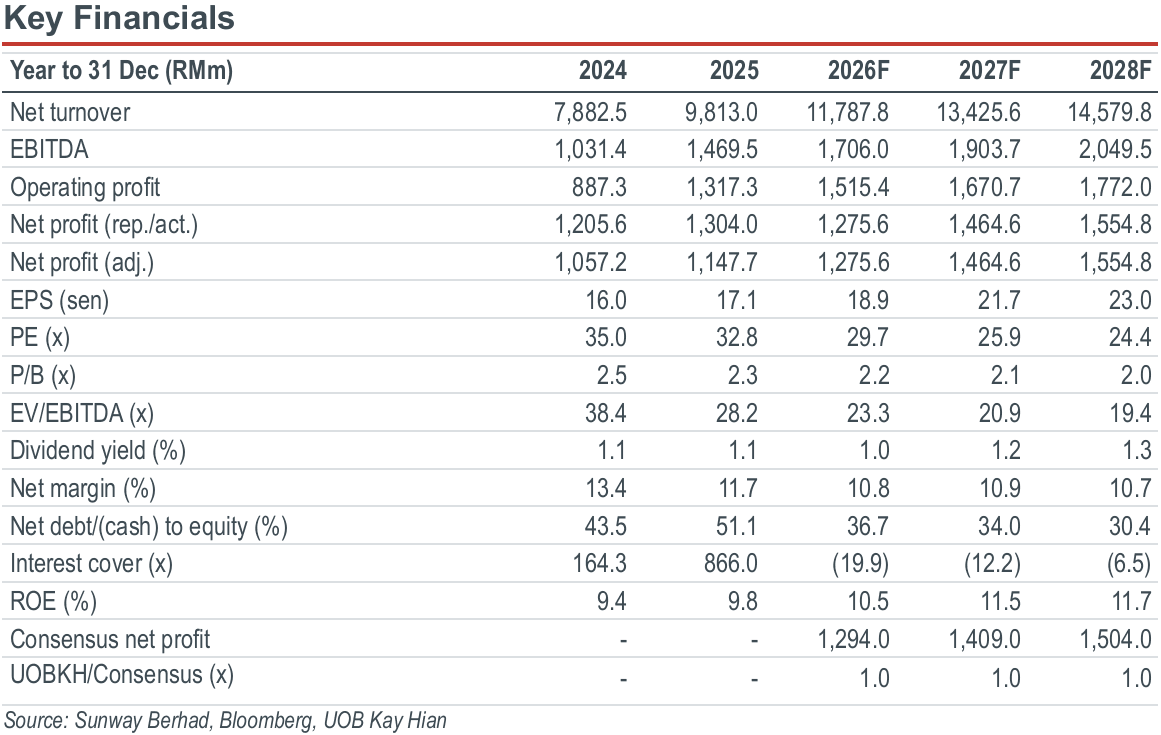 Key Financials

| Year to 31 Dec (RMm) | 2024 | 2025 | 2026F | 2027F | 2028F |
|---|---|---|---|---|---|
| Net turnover | 7,882.5 | 9,813.0 | 11,787.8 | 13,425.6 | 14,579.8 |
| EBITDA | 1,031.4 | 1,469.5 | 1,706.0 | 1,903.7 | 2,049.5 |
| Operating profit | 887.3 | 1,317.3 | 1,515.4 | 1,670.7 | 1,772.0 |
| Net profit (rep./act.) | 1,205.6 | 1,304.0 | 1,275.6 | 1,464.6 | 1,554.8 |
| Net profit (adj.) | 1,057.2 | 1,147.7 | 1,275.6 | 1,464.6 | 1,554.8 |
| EPS (sen) | 16.0 | 17.1 | 18.9 | 21.7 | 23.0 |
| PE (x) | 35.0 | 32.8 | 29.7 | 25.9 | 24.4 |
| P/B (x) | 2.5 | 2.3 | 2.2 | 2.1 | 2.0 |
| EV/EBITDA (x) | 38.4 | 28.2 | 23.3 | 20.9 | 19.4 |
| Dividend yield (%) | 1.1 | 1.1 | 1.0 | 1.2 | 1.3 |
| Net margin (%) | 13.4 | 11.7 | 10.8 | 10.9 | 10.7 |
| Net debt/(cash) to equity (%) | 43.5 | 51.1 | 36.7 | 34.0 | 30.4 |
| Interest cover (x) | 164.3 | 866.0 | (19.9) | (12.2) | (6.5) |
| ROE (%) | 9.4 | 9.8 | 10.5 | 11.5 | 11.7 |
| Consensus net profit | - | - | 1,294.0 | 1,409.0 | 1,504.0 |
| UOBKH/Consensus (x) | - | - | 1.0 | 1.0 | 1.0 |

Source: Sunway Berhad, Bloomberg, UOB Kay Hian